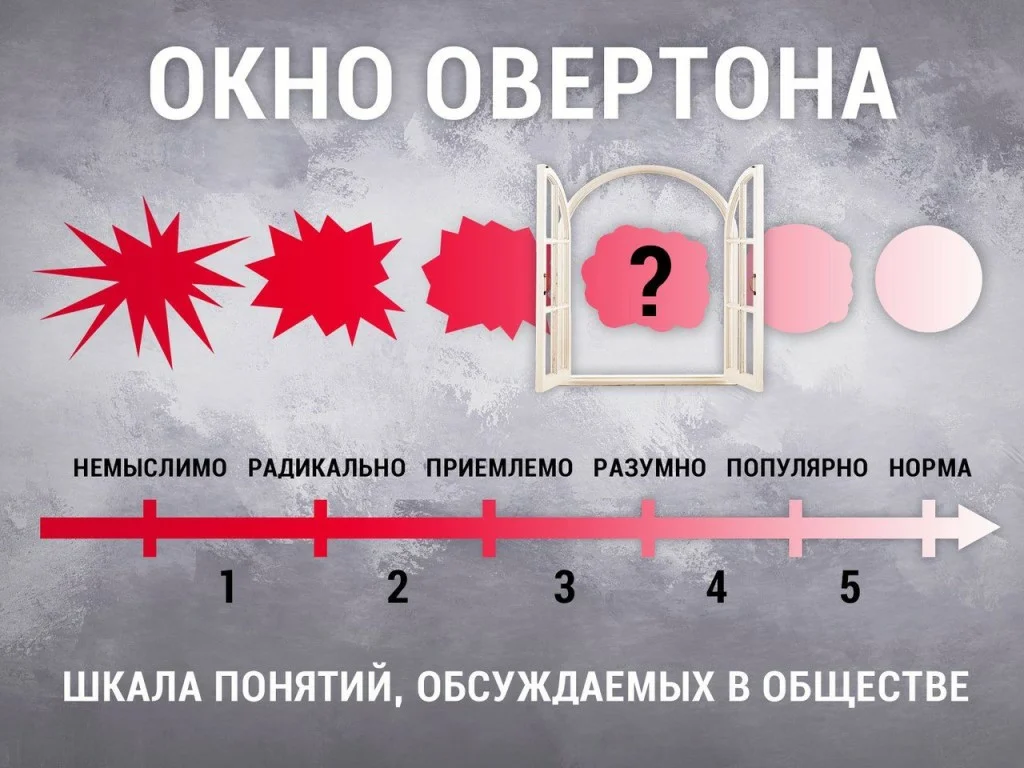 ОКНО ОВЕРТОНА

?

НЕМЫСЛИМО РАДИКАЛЬНО ПРИЕМЛЕМО РАЗУМНО ПОПУЛЯРНО НОРМА

1 2 3 4 5

ШКАЛА ПОНЯТИЙ, ОБСУЖДАЕМЫХ В ОБЩЕСТВЕ